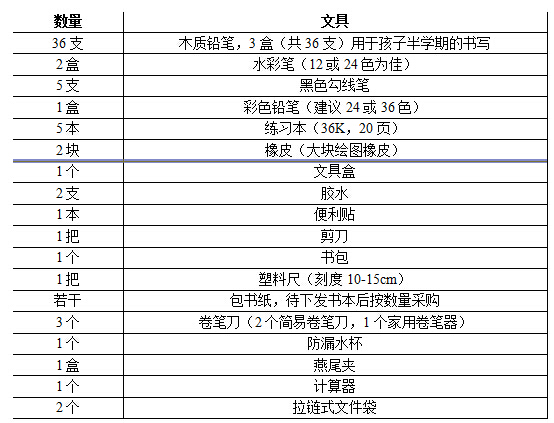 | 数量 | 文具 |
|---|---|
| 36支 | 木质铅笔，3盒（共36支）用于孩子半学期的书写 |
| 2盒 | 水彩笔（12或24色为佳） |
| 5支 | 黑色勾线笔 |
| 1盒 | 彩色铅笔（建议24或36色） |
| 5本 | 练习本（36K，20页） |
| 2块 | 橡皮（大块绘图橡皮） |
| 1个 | 文具盒 |
| 2支 | 胶水 |
| 1本 | 便利贴 |
| 1把 | 剪刀 |
| 1个 | 书包 |
| 1把 | 塑料尺（刻度10-15cm） |
| 若干 | 包书纸，待下发书本后按数量采购 |
| 3个 | 卷笔刀（2个简易卷笔刀，1个家用卷笔器） |
| 1个 | 防漏水杯 |
| 1盒 | 燕尾夹 |
| 1个 | 计算器 |
| 2个 | 拉链式文件袋 |